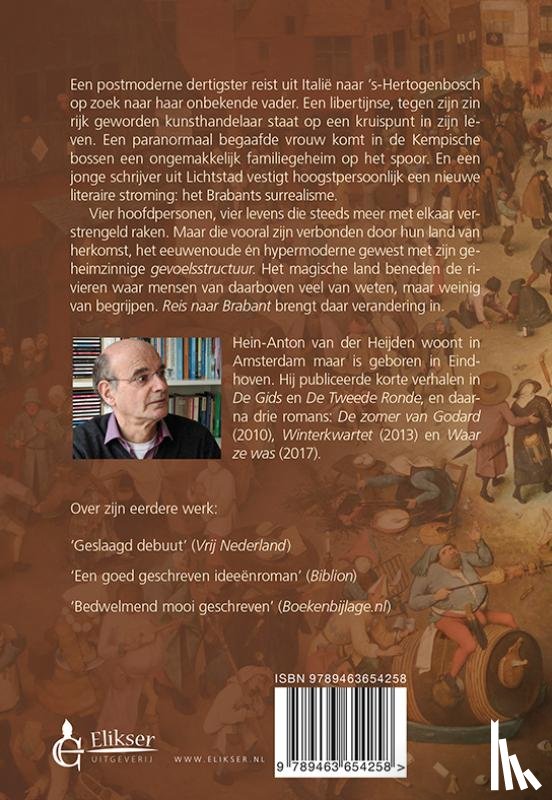 Een postmoderne dertigster reist uit Italië naar 's-Hertogenbosch op zoek naar haar onbekende vader. Een libertijnse, tegen zijn zin rijk geworden kunsthandelaar staat op een kruispunt in zijn leven. Een paranormaal begaafde vrouw komt in de Kempische bossen een ongemakkelijk familiegeheim op het spoor. En een jonge schrijver uit Lichtstad vestigt hoogstpersoonlijk een nieuwe literaire stroming: het Brabants surrealisme.

Vier hoofdpersonen, vier levens die steeds meer met elkaar verstrengeld raken. Maar die vooral zijn verbonden door hun land van herkomst, het eeuwenoude én hypermoderne gewest met zijn geheimzinnige gevoelsstructuur. Het magische land beneden de rivieren waar mensen van daarboven veel van weten, maar weinig van begrijpen. Reis naar Brabant brengt daar verandering in.

Hein-Anton van der Heijden woont in Amsterdam maar is geboren in Eindhoven. Hij publiceerde korte verhalen in De Gids en De Tweede Ronde, en daarna drie romans: De zomer van Godard (2010), Winterkwartet (2013) en Waar ze was (2017).

Over zijn eerdere werk:

'Geslaagd debuut' (Vrij Nederland)

'Een goed geschreven ideeënroman' (Biblion)

'Bedwelmend mooi geschreven' (Boekenbijlage.nl)

ISBN 9789463654258

9 789463 654258 >

Elikser
UITGEVERIJ

WWW.ELIKSER.NL